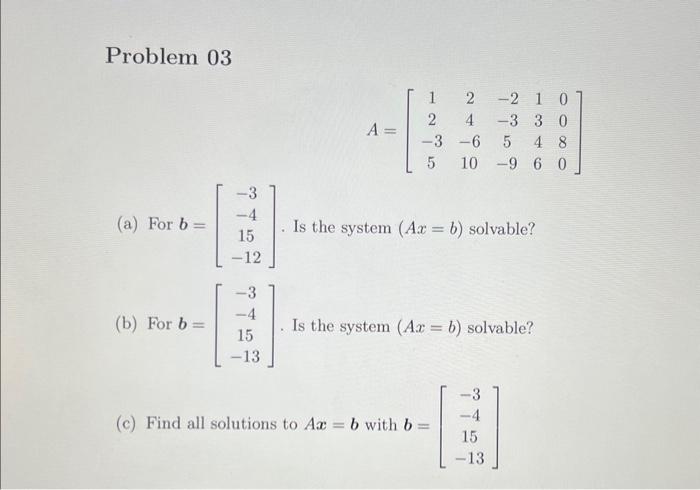 Problem 03

$$A = \begin{bmatrix} 1 & 2 & -2 & 1 & 0 \\ 2 & 4 & -3 & 3 & 0 \\ -3 & -6 & 5 & 4 & 8 \\ 5 & 10 & -9 & 6 & 0 \end{bmatrix}$$

(a) For $\boldsymbol{b} = \begin{bmatrix} -3 \\ -4 \\ 15 \\ -12 \end{bmatrix}$. Is the system $(Ax = b)$ solvable?

(b) For $\boldsymbol{b} = \begin{bmatrix} -3 \\ -4 \\ 15 \\ -13 \end{bmatrix}$. Is the system $(Ax = b)$ solvable?

(c) Find all solutions to $A\boldsymbol{x} = \boldsymbol{b}$ with $\boldsymbol{b} = \begin{bmatrix} -3 \\ -4 \\ 15 \\ -13 \end{bmatrix}$